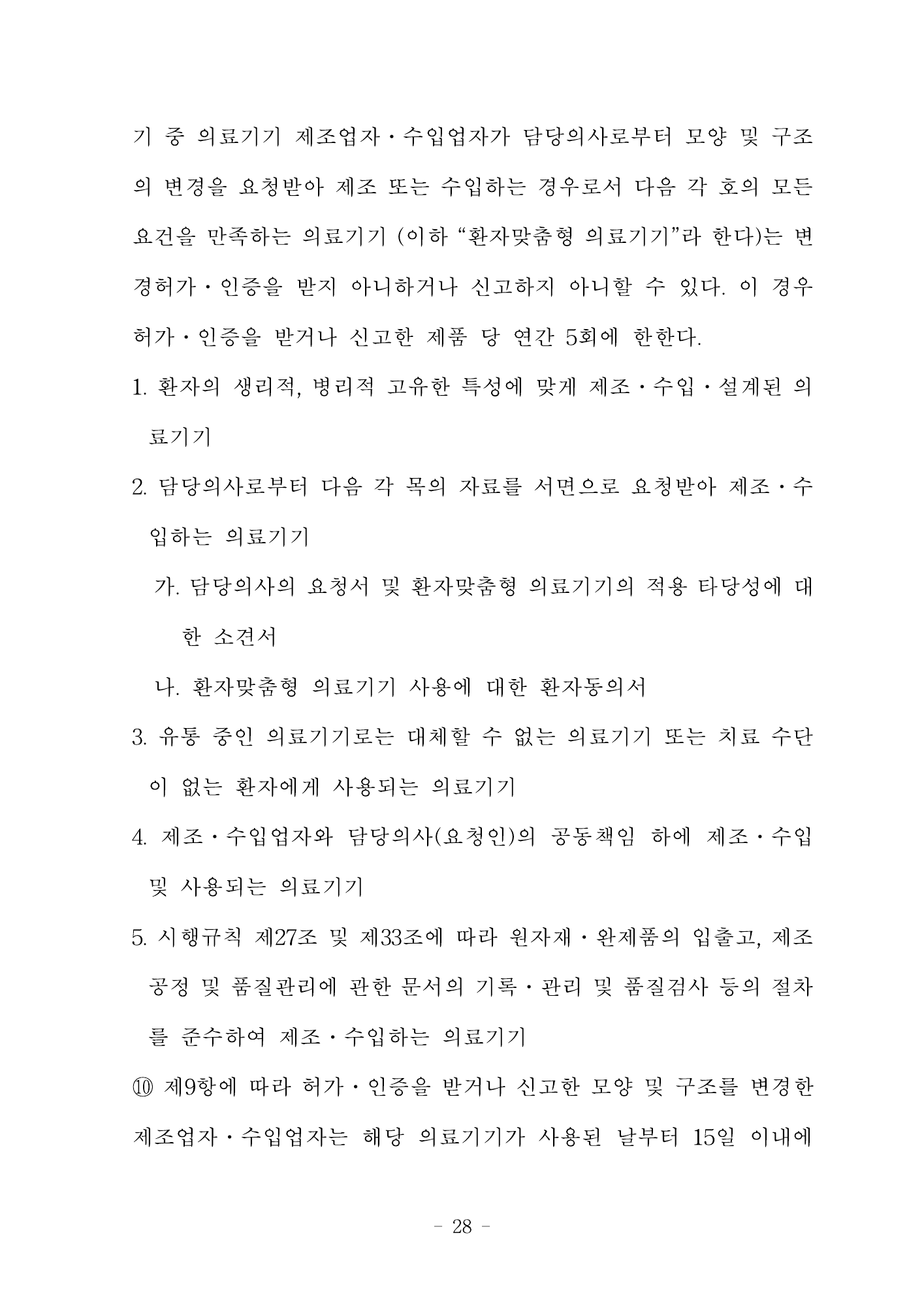 기 중 의료기기 제조업자·수입업자가 담당의사로부터 모양 및 구조의 변경을 요청받아 제조 또는 수입하는 경우로서 다음 각 호의 모든 요건을 만족하는 의료기기 (이하 "환자맞춤형 의료기기"라 한다)는 변경허가·인증을 받지 아니하거나 신고하지 아니할 수 있다. 이 경우 허가·인증을 받거나 신고한 제품 당 연간 5회에 한한다.

1. 환자의 생리적, 병리적 고유한 특성에 맞게 제조·수입·설계된 의료기기

2. 담당의사로부터 다음 각 목의 자료를 서면으로 요청받아 제조·수입하는 의료기기

가. 담당의사의 요청서 및 환자맞춤형 의료기기의 적용 타당성에 대한 소견서

나. 환자맞춤형 의료기기 사용에 대한 환자동의서

3. 유통 중인 의료기기로는 대체할 수 없는 의료기기 또는 치료 수단이 없는 환자에게 사용되는 의료기기

4. 제조·수입업자와 담당의사(요청인)의 공동책임 하에 제조·수입 및 사용되는 의료기기

5. 시행규칙 제27조 및 제33조에 따라 원자재·완제품의 입출고, 제조공정 및 품질관리에 관한 문서의 기록·관리 및 품질검사 등의 절차를 준수하여 제조·수입하는 의료기기

⑩ 제9항에 따라 허가·인증을 받거나 신고한 모양 및 구조를 변경한 제조업자·수입업자는 해당 의료기기가 사용된 날부터 15일 이내에

- 28 -